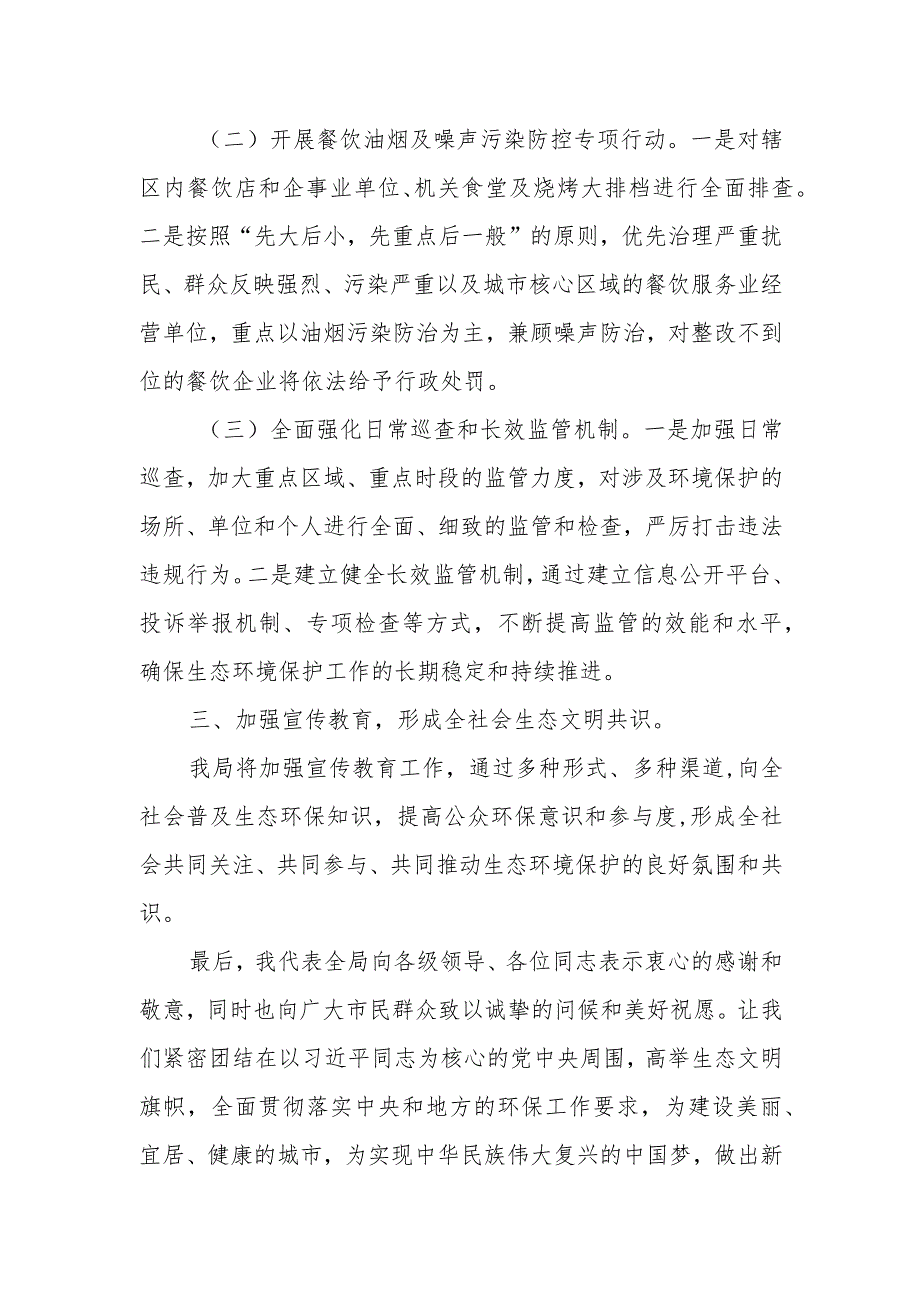 （二）开展餐饮油烟及噪声污染防控专项行动。一是对辖区内餐饮店和企事业单位、机关食堂及烧烤大排档进行全面排查。二是按照“先大后小，先重点后一般”的原则，优先治理严重扰民、群众反映强烈、污染严重以及城市核心区域的餐饮服务业经营单位，重点以油烟污染防治为主，兼顾噪声防治，对整改不到位的餐饮企业将依法给予行政处罚。

（三）全面强化日常巡查和长效监管机制。一是加强日常巡查，加大重点区域、重点时段的监管力度，对涉及环境保护的场所、单位和个人进行全面、细致的监管和检查，严厉打击违法违规行为。二是建立健全长效监管机制，通过建立信息公开平台、投诉举报机制、专项检查等方式，不断提高监管的效能和水平，确保生态环境保护工作的长期稳定和持续推进。

三、加强宣传教育，形成全社会生态文明共识。

我局将加强宣传教育工作，通过多种形式、多种渠道，向全社会普及生态环保知识，提高公众环保意识和参与度，形成全社会共同关注、共同参与、共同推动生态环境保护的良好氛围和共识。

最后，我代表全局向各级领导、各位同志表示衷心的感谢和敬意，同时也向广大市民群众致以诚挚的问候和美好祝愿。让我们紧密团结在以习近平同志为核心的党中央周围，高举生态文明旗帜，全面贯彻落实中央和地方的环保工作要求，为建设美丽、宜居、健康的城市，为实现中华民族伟大复兴的中国梦，做出新